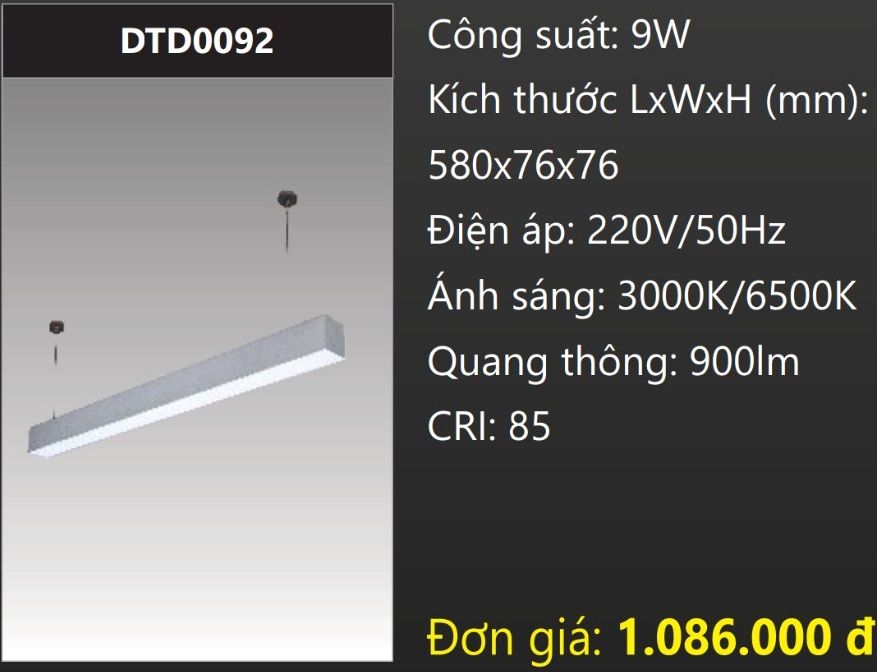 DTD0092

Công suất: 9W
Kích thước LxWxH (mm): 580x76x76
Điện áp: 220V/50Hz
Ánh sáng: 3000K/6500K
Quang thông: 900lm
CRI: 85

Đơn giá: 1.086.000 đ